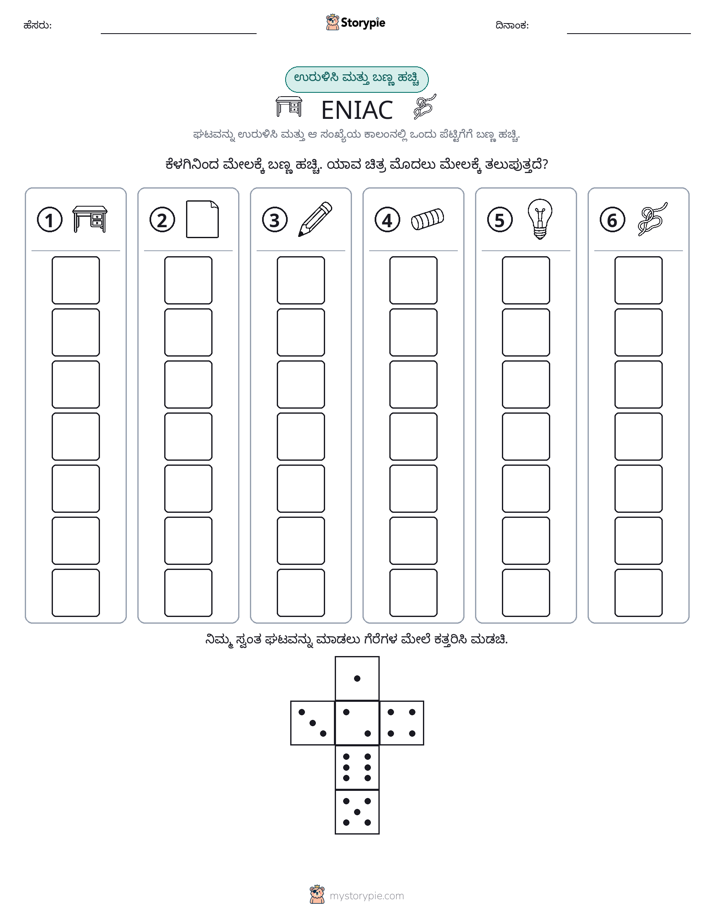 ಹೆಸರು: ____ Storypie ದಿನಾಂಕ: ____

ಉರುಳಿಸಿ ಮತ್ತು ಬಣ್ಣ ಹಚ್ಚಿ

ENIAC

ಘಟವನ್ನು ಉರುಳಿಸಿ ಮತ್ತು ಆ ಸಂಖ್ಯೆಯ ಕಾಲಂನಲ್ಲಿ ಒಂದು ಪೆಟ್ಟಿಗೆಗೆ ಬಣ್ಣ ಹಚ್ಚಿ.

ಕೆಳಗಿನಿಂದ ಮೇಲಕ್ಕೆ ಬಣ್ಣ ಹಚ್ಚಿ. ಯಾವ ಚಿತ್ರ ಮೊದಲು ಮೇಲಕ್ಕೆ ತಲುಪುತ್ತದೆ?

1

2

3

4

5

6

ನಿಮ್ಮ ಸ್ವಂತ ಘಟವನ್ನು ಮಾಡಲು ಗೆರೆಗಳ ಮೇಲೆ ಕತ್ತರಿಸಿ ಮಡಚಿ.

mystorypie.com